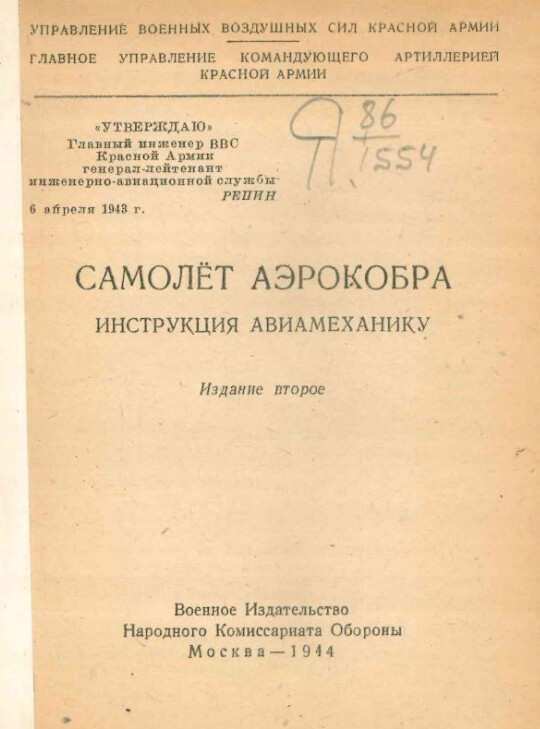 УПРАВЛЕНИЕ ВОЕННЫХ ВОЗДУШНЫХ СИЛ КРАСНОЙ АРМИИ

ГЛАВНОЕ УПРАВЛЕНИЕ КОМАНДУЮЩЕГО АРТИЛЛЕРИЕЙ КРАСНОЙ АРМИИ

«УТВЕРЖДАЮ»
Главный инженер ВВС
Красной Армии
генерал-лейтенант
инженерно-авиационной службы
РЕПИН
6 апреля 1943 г.

Я $\frac{86}{1554}$

САМОЛЁТ АЭРОКОБРА

ИНСТРУКЦИЯ АВИАМЕХАНИКУ

Издание второе

Военное Издательство
Народного Комиссариата Обороны
Москва — 1944